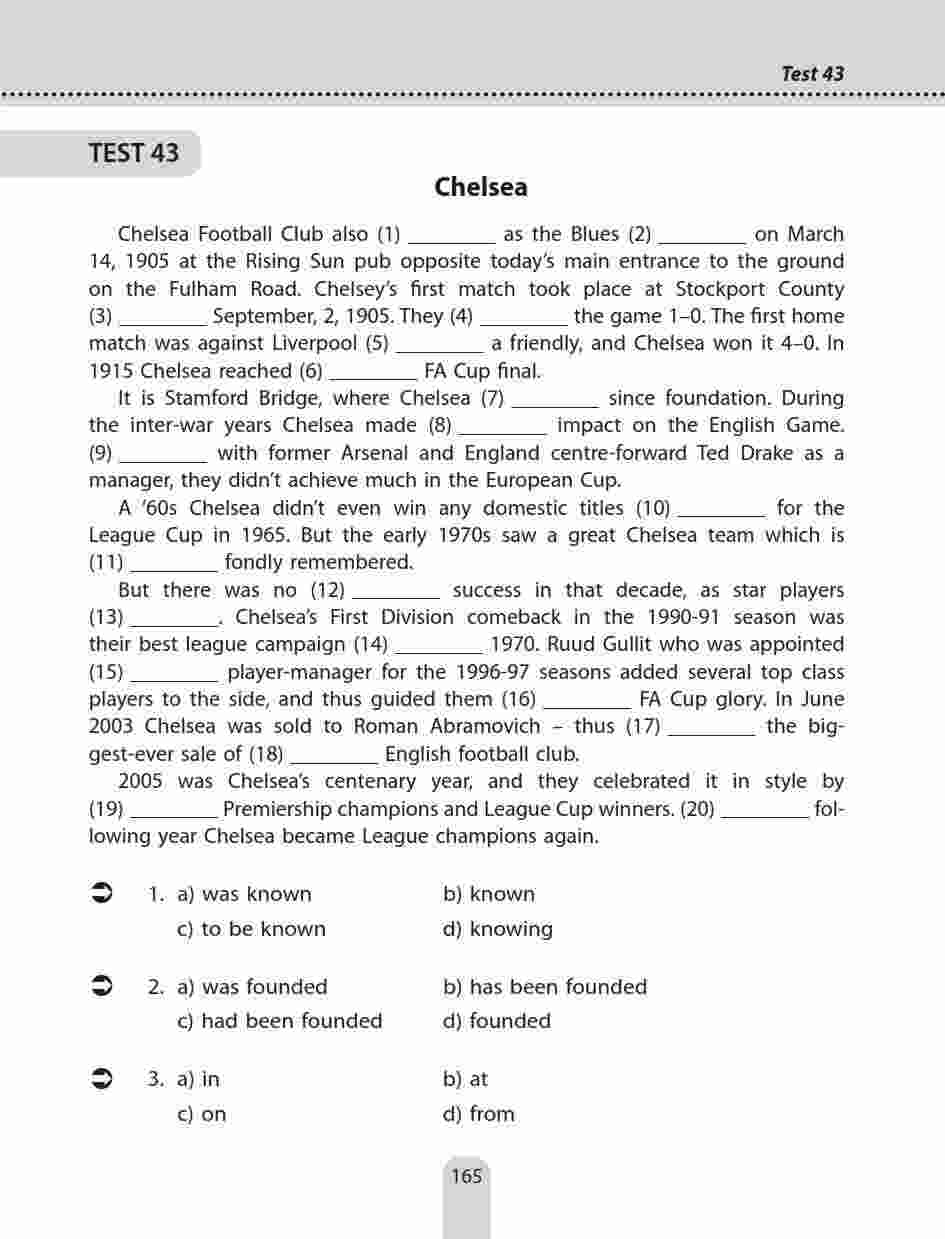 Test 43

TEST 43

Chelsea

Chelsea Football Club also (1) ________ as the Blues (2) ________ on March 14, 1905 at the Rising Sun pub opposite today's main entrance to the ground on the Fulham Road. Chelsey's first match took place at Stockport County (3) ________ September, 2, 1905. They (4) ________ the game 1–0. The first home match was against Liverpool (5) ________ a friendly, and Chelsea won it 4–0. In 1915 Chelsea reached (6) ________ FA Cup final.

It is Stamford Bridge, where Chelsea (7) ________ since foundation. During the inter-war years Chelsea made (8) ________ impact on the English Game. (9) ________ with former Arsenal and England centre-forward Ted Drake as a manager, they didn't achieve much in the European Cup.

A '60s Chelsea didn't even win any domestic titles (10) ________ for the League Cup in 1965. But the early 1970s saw a great Chelsea team which is (11) ________ fondly remembered.

But there was no (12) ________ success in that decade, as star players (13) ________. Chelsea's First Division comeback in the 1990-91 season was their best league campaign (14) ________ 1970. Ruud Gullit who was appointed (15) ________ player-manager for the 1996-97 seasons added several top class players to the side, and thus guided them (16) ________ FA Cup glory. In June 2003 Chelsea was sold to Roman Abramovich – thus (17) ________ the biggest-ever sale of (18) ________ English football club.

2005 was Chelsea's centenary year, and they celebrated it in style by (19) ________ Premiership champions and League Cup winners. (20) ________ following year Chelsea became League champions again.

1. a) was known
b) known
c) to be known
d) knowing

2. a) was founded
b) has been founded
c) had been founded
d) founded

3. a) in
b) at
c) on
d) from

165